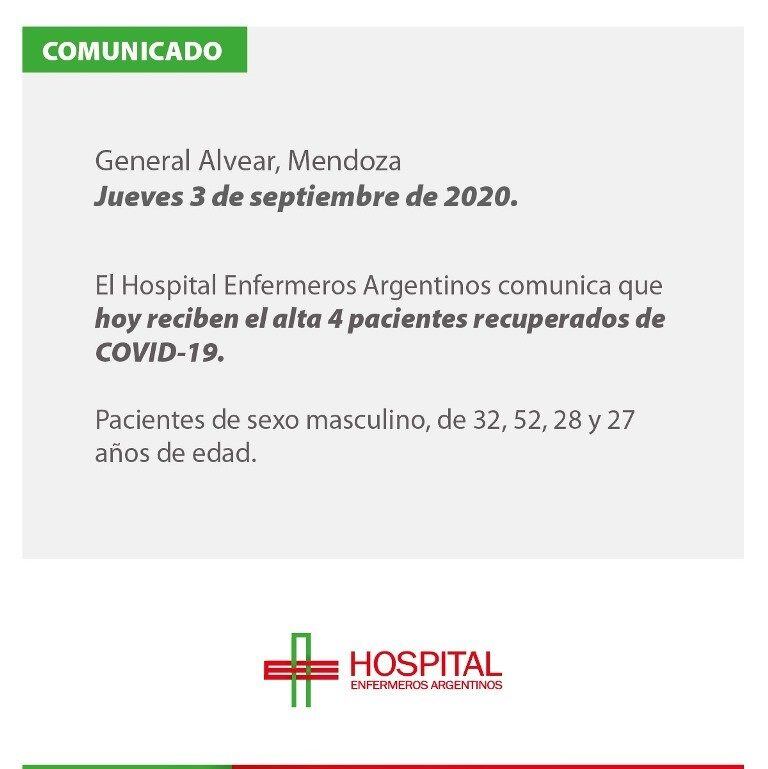 COMUNICADO

General Alvear, Mendoza
Jueves 3 de septiembre de 2020.

El Hospital Enfermeros Argentinos comunica que hoy reciben el alta 4 pacientes recuperados de COVID-19.

Pacientes de sexo masculino, de 32, 52, 28 y 27 años de edad.

HOSPITAL
ENFERMEROS ARGENTINOS